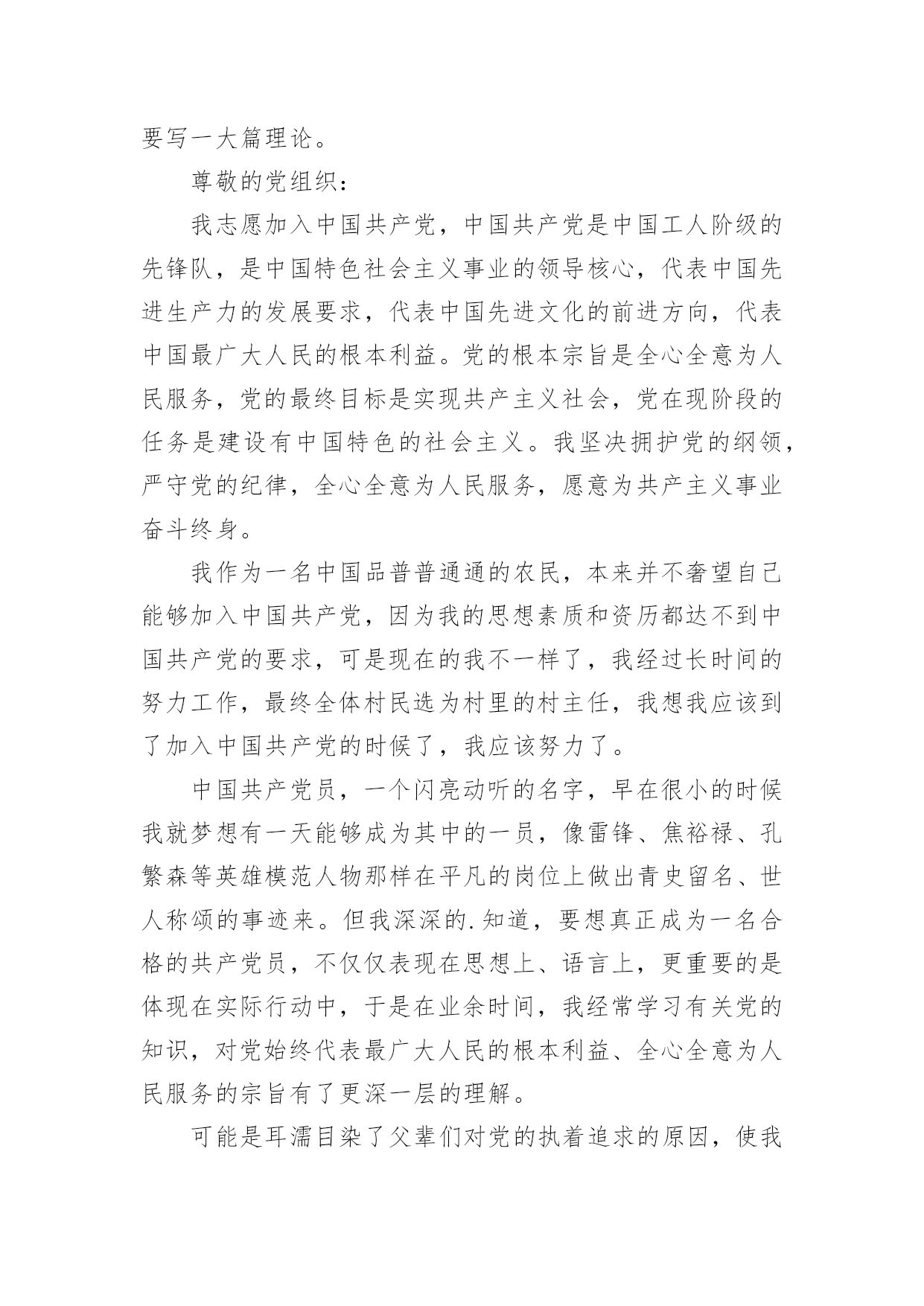 要写一大篇理论。

尊敬的党组织：

我志愿加入中国共产党，中国共产党是中国工人阶级的先锋队，是中国特色社会主义事业的领导核心，代表中国先进生产力的发展要求，代表中国先进文化的前进方向，代表中国最广大人民的根本利益。党的根本宗旨是全心全意为人民服务，党的最终目标是实现共产主义社会，党在现阶段的任务是建设有中国特色的社会主义。我坚决拥护党的纲领，严守党的纪律，全心全意为人民服务，愿意为共产主义事业奋斗终身。

我作为一名中国品普普通通的农民，本来并不奢望自己能够加入中国共产党，因为我的思想素质和资历都达不到中国共产党的要求，可是现在的我不一样了，我经过长时间的努力工作，最终全体村民选为村里的村主任，我想我应该到了加入中国共产党的时候了，我应该努力了。

中国共产党员，一个闪亮动听的名字，早在很小的时候我就梦想有一天能够成为其中的一员，像雷锋、焦裕禄、孔繁森等英雄模范人物那样在平凡的岗位上做出青史留名、世人称颂的事迹来。但我深深的.知道，要想真正成为一名合格的共产党员，不仅仅表现在思想上、语言上，更重要的是体现在实际行动中，于是在业余时间，我经常学习有关党的知识，对党始终代表最广大人民的根本利益、全心全意为人民服务的宗旨有了更深一层的理解。

可能是耳濡目染了父辈们对党的执着追求的原因，使我